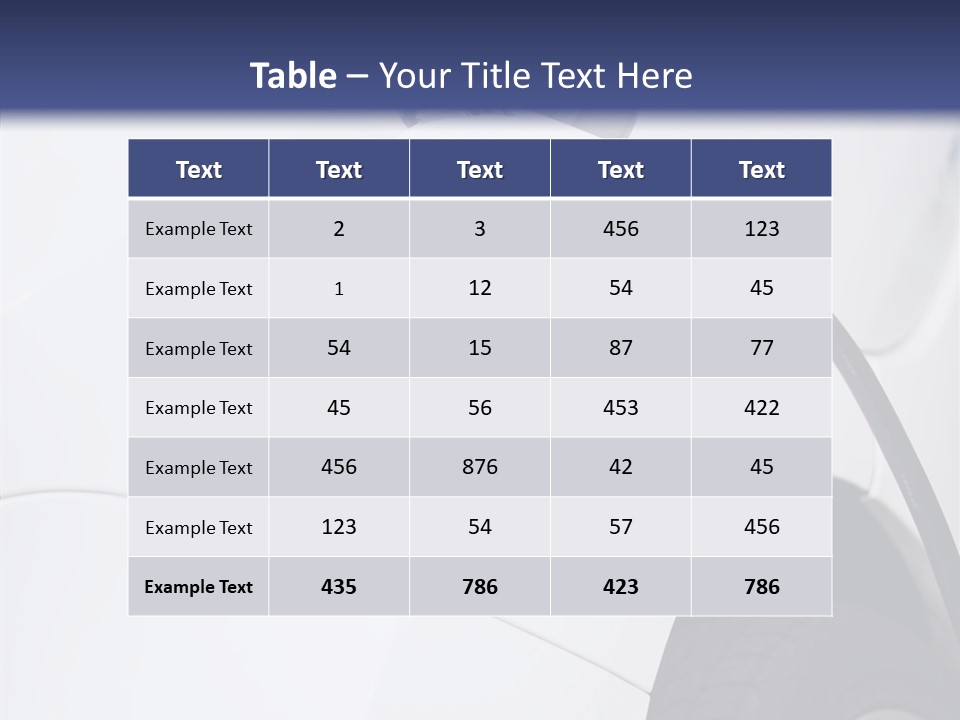 Table – Your Title Text Here

| Text | Text | Text | Text | Text |
|---|---|---|---|---|
| Example Text | 2 | 3 | 456 | 123 |
| Example Text | 1 | 12 | 54 | 45 |
| Example Text | 54 | 15 | 87 | 77 |
| Example Text | 45 | 56 | 453 | 422 |
| Example Text | 456 | 876 | 42 | 45 |
| Example Text | 123 | 54 | 57 | 456 |
| Example Text | 435 | 786 | 423 | 786 |